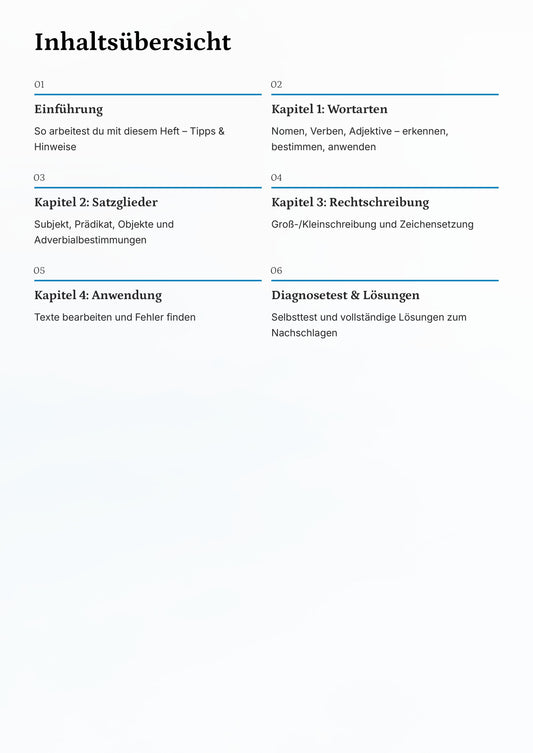 Inhaltsübersicht

01

Einführung

So arbeitest du mit diesem Heft – Tipps & Hinweise

02

Kapitel 1: Wortarten

Nomen, Verben, Adjektive – erkennen, bestimmen, anwenden

03

Kapitel 2: Satzglieder

Subjekt, Prädikat, Objekte und Adverbialbestimmungen

04

Kapitel 3: Rechtschreibung

Groß-/Kleinschreibung und Zeichensetzung

05

Kapitel 4: Anwendung

Texte bearbeiten und Fehler finden

06

Diagnosetest & Lösungen

Selbsttest und vollständige Lösungen zum Nachschlagen